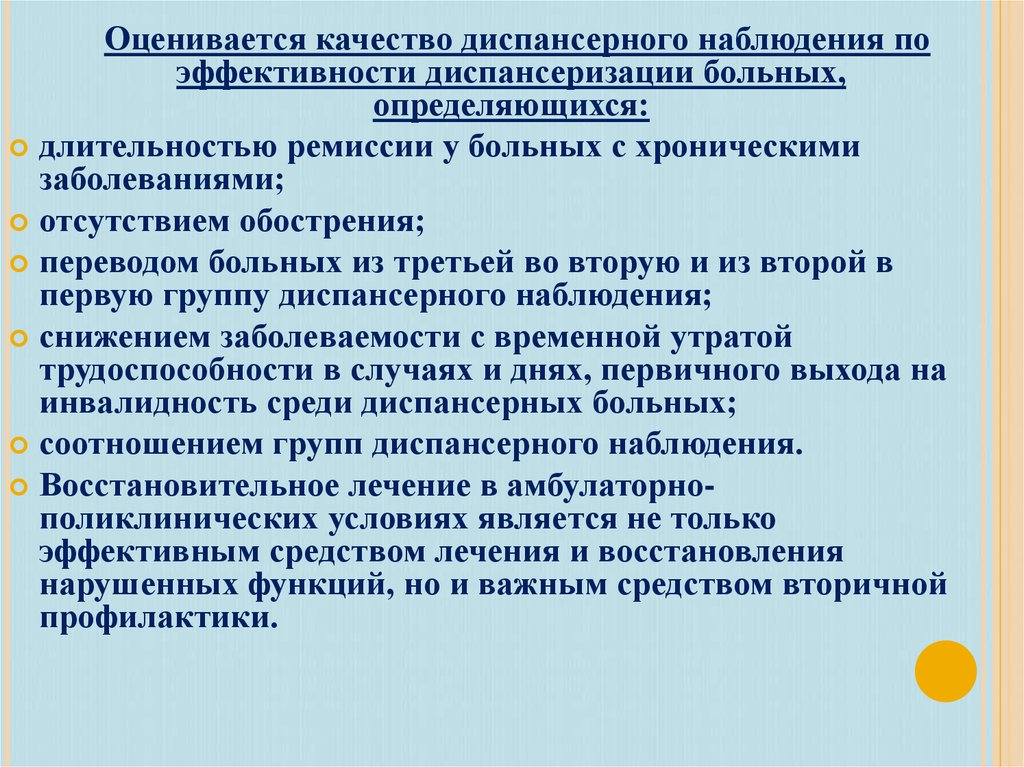 Оценивается качество диспансерного наблюдения по эффективности диспансеризации больных, определяющихся:

длительностью ремиссии у больных с хроническими заболеваниями;

отсутствием обострения;

переводом больных из третьей во вторую и из второй в первую группу диспансерного наблюдения;

снижением заболеваемости с временной утратой трудоспособности в случаях и днях, первичного выхода на инвалидность среди диспансерных больных;

соотношением групп диспансерного наблюдения.

Восстановительное лечение в амбулаторно-поликлинических условиях является не только эффективным средством лечения и восстановления нарушенных функций, но и важным средством вторичной профилактики.